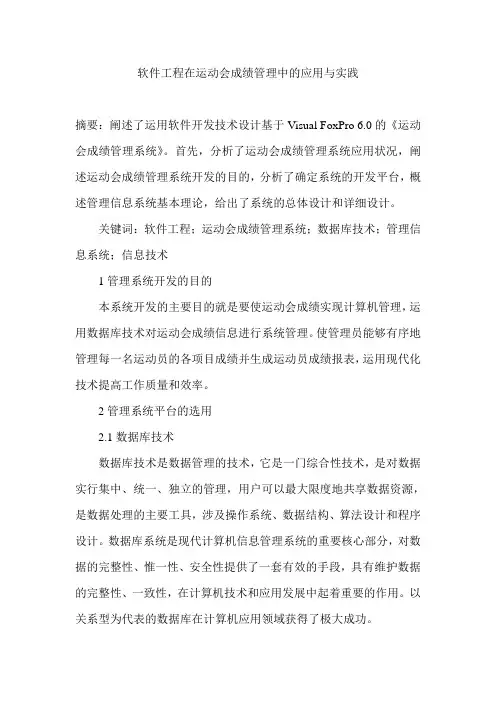 软件工程在运动会成绩管理中的应用与实践

摘要：阐述了运用软件开发技术设计基于 Visual FoxPro 6.0 的《运动会成绩管理系统》。首先，分析了运动会成绩管理系统应用状况，阐述运动会成绩管理系统开发的目的，分析了确定系统的开发平台，概述管理信息系统基本理论，给出了系统的总体设计和详细设计。

关键词：软件工程；运动会成绩管理系统；数据库技术；管理信息系统；信息技术

1 管理系统开发的目的

本系统开发的主要目的就是要使运动会成绩实现计算机管理，运用数据库技术对运动会成绩信息进行系统管理。使管理员能够有序地管理每一名运动员的各项目成绩并生成运动员成绩报表，运用现代化技术提高工作质量和效率。

2 管理系统平台的选用

2.1 数据库技术

数据库技术是数据管理的技术，它是一门综合性技术，是对数据实行集中、统一、独立的管理，用户可以最大限度地共享数据资源，是数据处理的主要工具，涉及操作系统、数据结构、算法设计和程序设计。数据库系统是现代计算机信息管理系统的重要核心部分，对数据的完整性、惟一性、安全性提供了一套有效的手段，具有维护数据的完整性、一致性，在计算机技术和应用发展中起着重要的作用。以关系型为代表的数据库在计算机应用领域获得了极大成功。